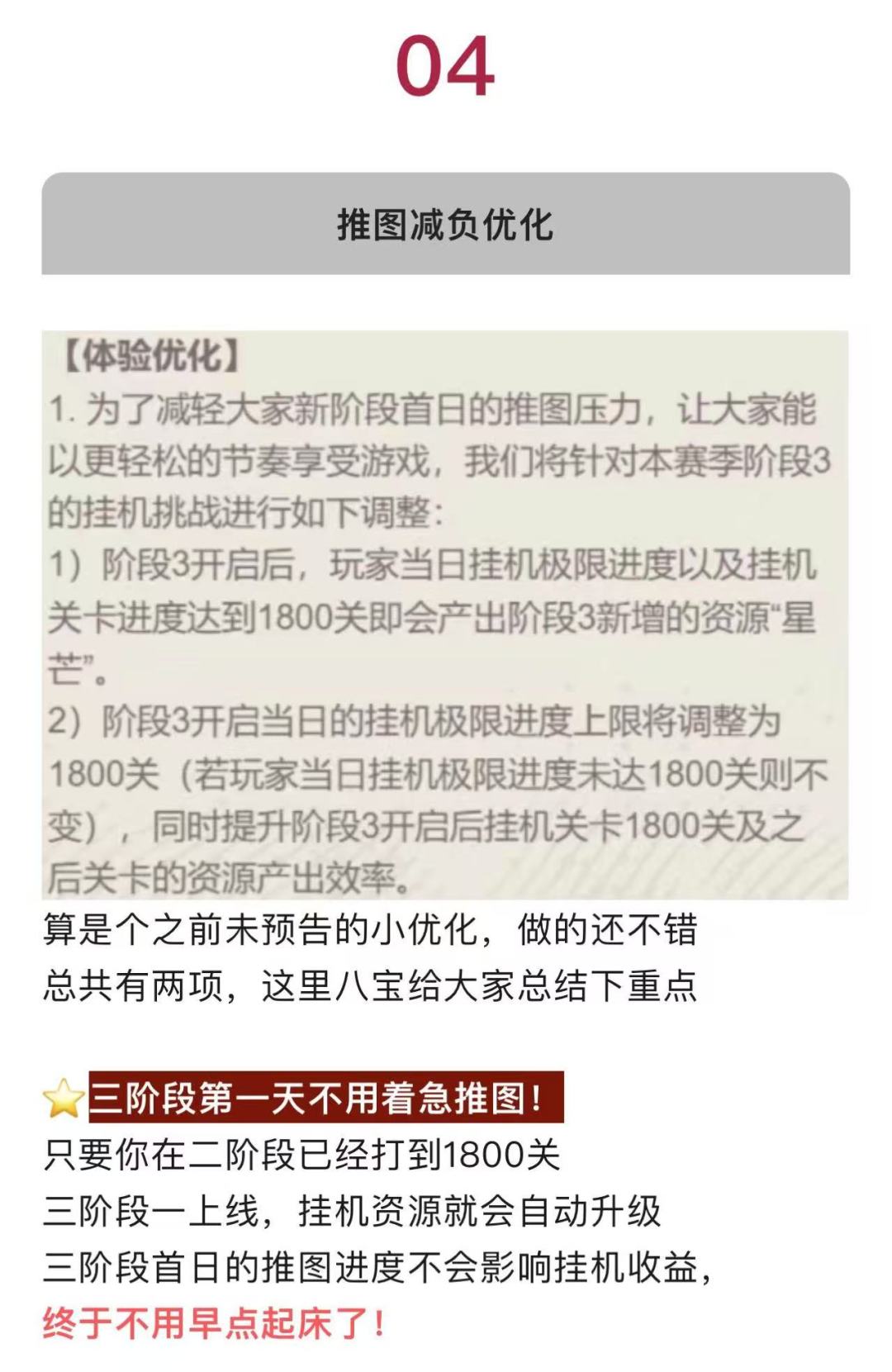 04

推图减负优化

【体验优化】

1.为了减轻大家新阶段首日的推图压力，让大家能以更轻松的节奏享受游戏，我们将针对本赛季阶段3的挂机挑战进行如下调整:

1）阶段3开启后，玩家当日挂机极限进度以及挂机关卡进度达到1800关即会产出阶段3新增的资源“星芒”。

2）阶段3开启当日的挂机极限进度上限将调整为1800关（若玩家当日挂机极限进度未达1800关则不变），同时提升阶段3开启后挂机关卡1800关及之后关卡的资源产出效率。

算是个之前未预告的小优化，做的还不错
总共有两项，这里八宝给大家总结下重点

三阶段第一天不用着急推图！
只要你在二阶段已经打到1800关
三阶段一上线，挂机资源就会自动升级
三阶段首日的推图进度不会影响挂机收益，
终于不用早点起床了！